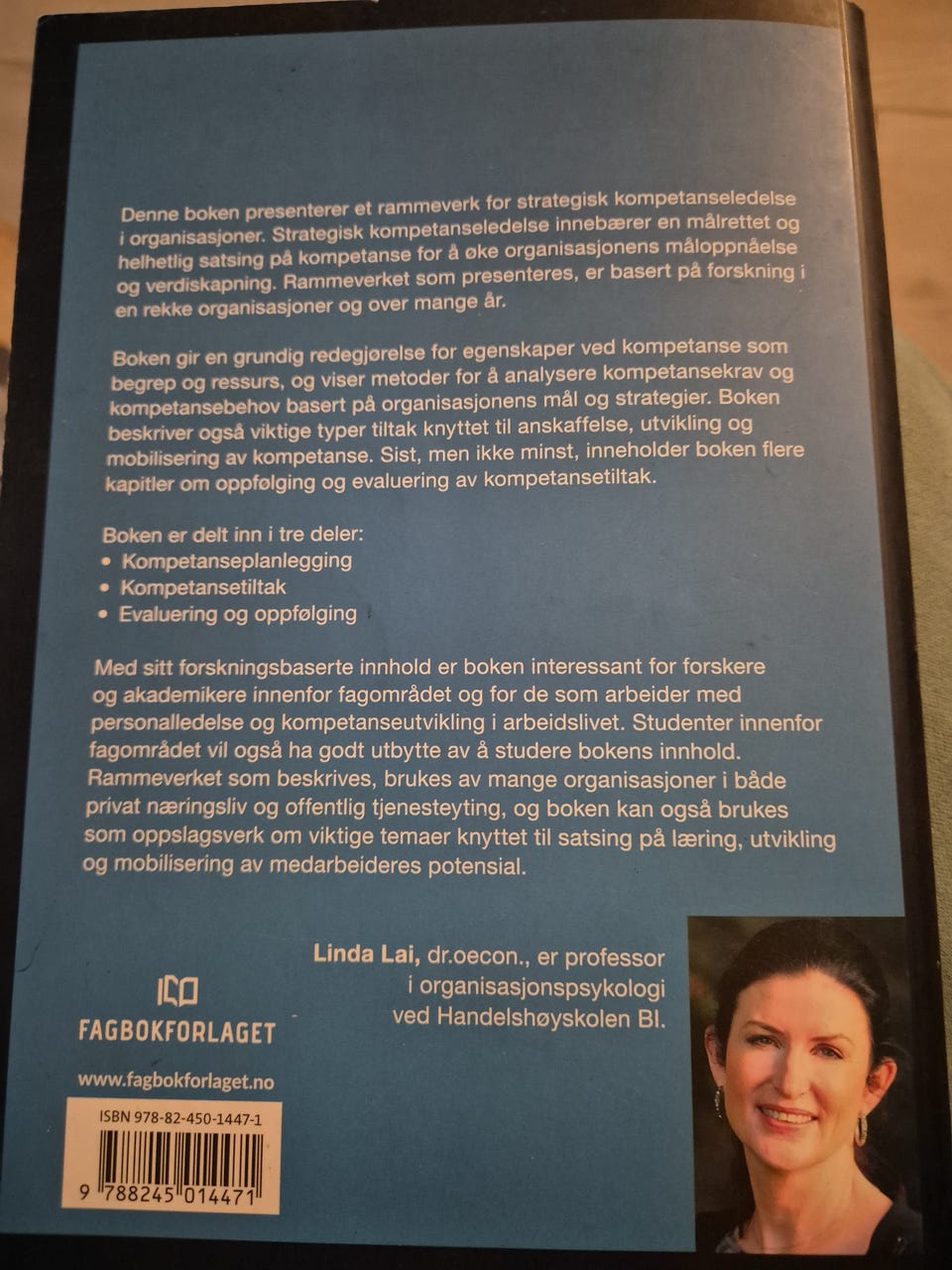 Denne boken presenterer et rammeverk for strategisk kompetanseledelse i organisasjoner. Strategisk kompetanseledelse innebærer en målrettet og helhetlig satsing på kompetanse for å øke organisasjonens måloppnåelse og verdiskapning. Rammeverket som presenteres, er basert på forskning i en rekke organisasjoner og over mange år.

Boken gir en grundig redegjørelse for egenskaper ved kompetanse som begrep og ressurs, og viser metoder for å analysere kompetansekrav og kompetansebehov basert på organisasjonens mål og strategier. Boken beskriver også viktige typer tiltak knyttet til anskaffelse, utvikling og mobilisering av kompetanse. Sist, men ikke minst, inneholder boken flere kapitler om oppfølging og evaluering av kompetansetiltak.

Boken er delt inn i tre deler:
• Kompetanseplanlegging
• Kompetansetiltak
• Evaluering og oppfølging

Med sitt forskningsbaserte innhold er boken interessant for forskere og akademikere innenfor fagområdet og for de som arbeider med personalledelse og kompetanseutvikling i arbeidslivet. Studenter innenfor fagområdet vil også ha godt utbytte av å studere bokens innhold. Rammeverket som beskrives, brukes av mange organisasjoner i både privat næringsliv og offentlig tjenesteyting, og boken kan også brukes som oppslagsverk om viktige temaer knyttet til satsing på læring, utvikling og mobilisering av medarbeideres potensial.

Linda Lai, dr.oecon., er professor i organisasjonspsykologi ved Handelshøyskolen BI.

FAGBOKFORLAGET

www.fagbokforlaget.no

ISBN 978-82-450-1447-1

9 788245 014471